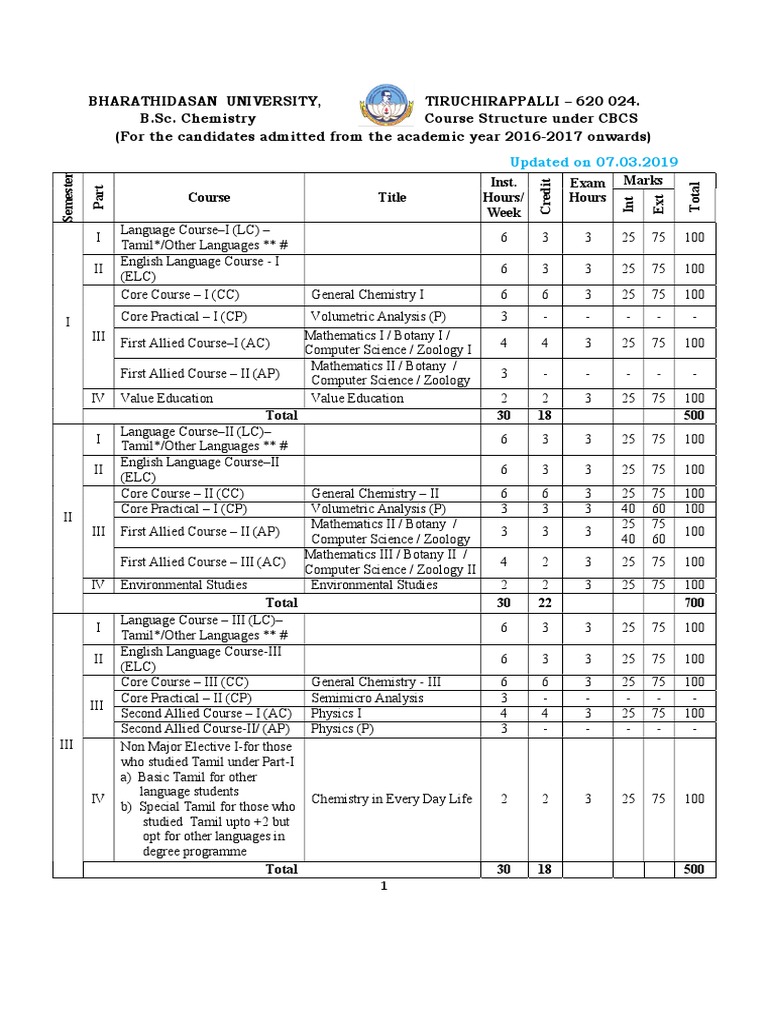 BHARATHIDASAN UNIVERSITY, TIRUCHIRAPPALLI – 620 024.
B.Sc. Chemistry Course Structure under CBCS
(For the candidates admitted from the academic year 2016-2017 onwards)

Updated on 07.03.2019

| Semester | Part | Course | Title | Inst. Hours/ Week | Credit | Exam Hours | Marks Int | Marks Ext | Total |
|---|---|---|---|---|---|---|---|---|---|
| I | I | Language Course–I (LC) – Tamil*/Other Languages ** # | | 6 | 3 | 3 | 25 | 75 | 100 |
| | II | English Language Course - I (ELC) | | 6 | 3 | 3 | 25 | 75 | 100 |
| | III | Core Course – I (CC) | General Chemistry I | 6 | 6 | 3 | 25 | 75 | 100 |
| | | Core Practical – I (CP) | Volumetric Analysis (P) | 3 | - | - | - | - | - |
| | | First Allied Course–I (AC) | Mathematics I / Botany I / Computer Science / Zoology I | 4 | 4 | 3 | 25 | 75 | 100 |
| | | First Allied Course – II (AP) | Mathematics II / Botany / Computer Science / Zoology | 3 | - | - | - | - | - |
| | IV | Value Education | Value Education | 2 | 2 | 3 | 25 | 75 | 100 |
| | | Total | | 30 | 18 | | | | 500 |
| II | I | Language Course–II (LC)– Tamil*/Other Languages ** # | | 6 | 3 | 3 | 25 | 75 | 100 |
| | II | English Language Course–II (ELC) | | 6 | 3 | 3 | 25 | 75 | 100 |
| | III | Core Course – II (CC) | General Chemistry – II | 6 | 6 | 3 | 25 | 75 | 100 |
| | | Core Practical – I (CP) | Volumetric Analysis (P) | 3 | 3 | 3 | 40 | 60 | 100 |
| | | First Allied Course – II (AP) | Mathematics II / Botany / Computer Science / Zoology | 3 | 3 | 3 | 25 40 | 75 60 | 100 |
| | | First Allied Course – III (AC) | Mathematics III / Botany II / Computer Science / Zoology II | 4 | 2 | 3 | 25 | 75 | 100 |
| | IV | Environmental Studies | Environmental Studies | 2 | 2 | 3 | 25 | 75 | 100 |
| | | Total | | 30 | 22 | | | | 700 |
| III | I | Language Course – III (LC)– Tamil*/Other Languages ** # | | 6 | 3 | 3 | 25 | 75 | 100 |
| | II | English Language Course-III (ELC) | | 6 | 3 | 3 | 25 | 75 | 100 |
| | III | Core Course – III (CC) | General Chemistry - III | 6 | 6 | 3 | 25 | 75 | 100 |
| | | Core Practical – II (CP) | Semimicro Analysis | 3 | - | - | - | - | - |
| | | Second Allied Course – I (AC) | Physics I | 4 | 4 | 3 | 25 | 75 | 100 |
| | | Second Allied Course-II/ (AP) | Physics (P) | 3 | - | - | - | - | - |
| | IV | Non Major Elective I-for those who studied Tamil under Part-I a) Basic Tamil for other language students b) Special Tamil for those who studied Tamil upto +2 but opt for other languages in degree programme | Chemistry in Every Day Life | 2 | 2 | 3 | 25 | 75 | 100 |
| | | Total | | 30 | 18 | | | | 500 |

1